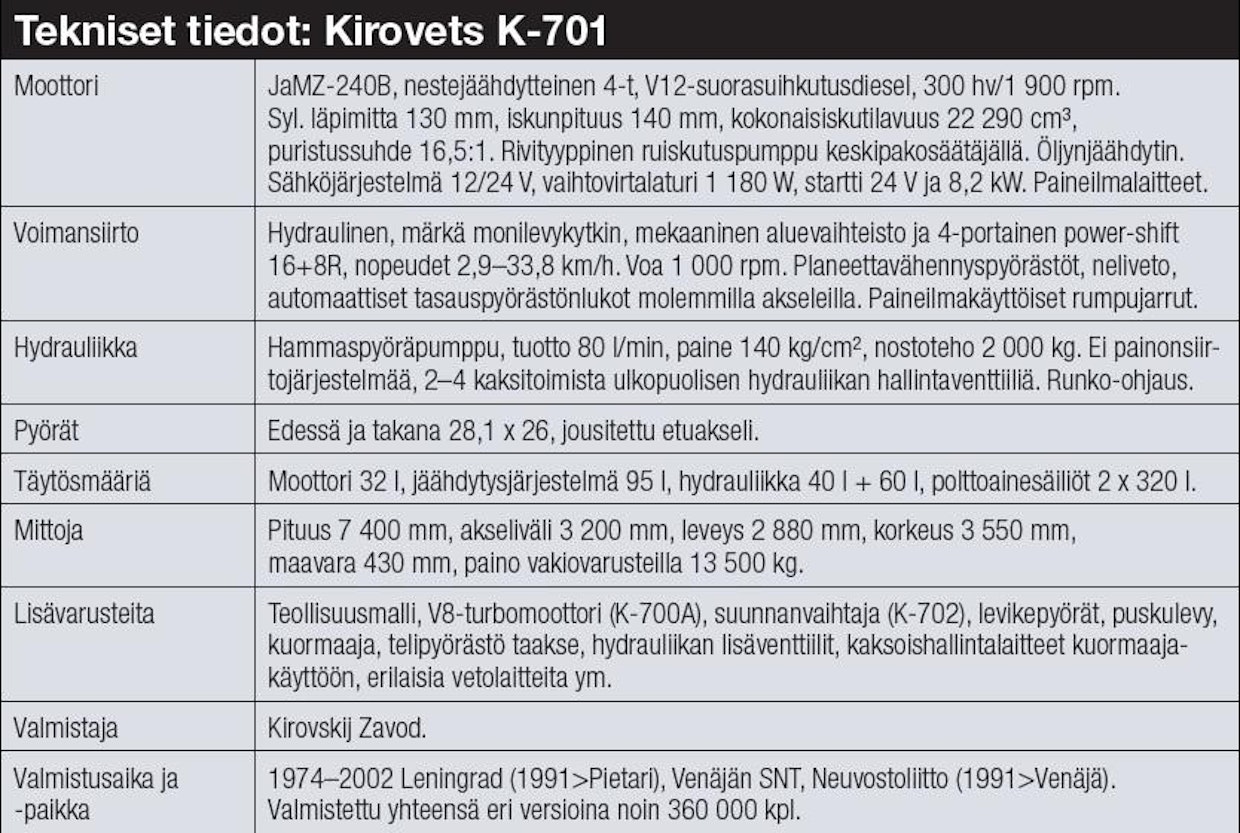 Tekniset tiedot: Kirovets K-701

| | |
|---|---|
| Moottori | JaMZ-240B, nestejäähdytteinen 4-t, V12-suorasuihkutusdiesel, 300 hv/1 900 rpm. Syl. läpimitta 130 mm, iskunpituus 140 mm, kokonaisiskutilavuus 22 290 cm³, puristussuhde 16,5:1. Rivityyppinen ruiskutuspumppu keskipakosäätäjällä. Öljynjäähdytin. Sähköjärjestelmä 12/24 V, vaihtovirtalaturi 1 180 W, startti 24 V ja 8,2 kW. Paineilmalaitteet. |
| Voimansiirto | Hydraulinen, märkä monilevykytkin, mekaaninen aluevaihteisto ja 4-portainen power-shift 16+8R, nopeudet 2,9–33,8 km/h. Voa 1 000 rpm. Planeettavähennyspyörästöt, neliveto, automaattiset tasauspyörästönlukot molemmilla akseleilla. Paineilmakäyttöiset rumpujarrut. |
| Hydrauliikka | Hammaspyöräpumppu, tuotto 80 l/min, paine 140 kg/cm², nostoteho 2 000 kg. Ei painonsiirtojärjestelmää, 2–4 kaksitoimista ulkopuolisen hydrauliikan hallintaventtiiliä. Runko-ohjaus. |
| Pyörät | Edessä ja takana 28,1 x 26, jousitettu etuakseli. |
| Täytösmääriä | Moottori 32 l, jäähdytysjärjestelmä 95 l, hydrauliikka 40 l + 60 l, polttoainesäiliöt 2 x 320 l. |
| Mittoja | Pituus 7 400 mm, akseliväli 3 200 mm, leveys 2 880 mm, korkeus 3 550 mm, maavara 430 mm, paino vakiovarusteilla 13 500 kg. |
| Lisävarusteita | Teollisuusmalli, V8-turbomoottori (K-700A), suunnanvaihtaja (K-702), levikepyörät, puskulevy, kuormaaja, telipyörästö taakse, hydrauliikan lisäventtiilit, kaksoishallintalaitteet kuormaajakäyttöön, erilaisia vetolaitteita ym. |
| Valmistaja | Kirovskij Zavod. |
| Valmistusaika ja -paikka | 1974–2002 Leningrad (1991>Pietari), Venäjän SNT, Neuvostoliitto (1991>Venäjä). Valmistettu yhteensä eri versioina noin 360 000 kpl. |